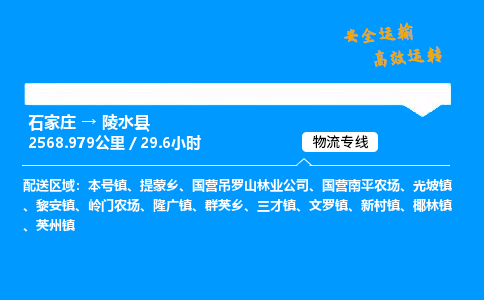 安全运输
高效运转

石家庄 → 陵水县
2568.979公里 / 29.6小时

物流专线

配送区域：本号镇、提蒙乡、国营吊罗山林业公司、国营南平农场、光坡镇、黎安镇、岭门农场、隆广镇、群英乡、三才镇、文罗镇、新村镇、椰林镇、英州镇